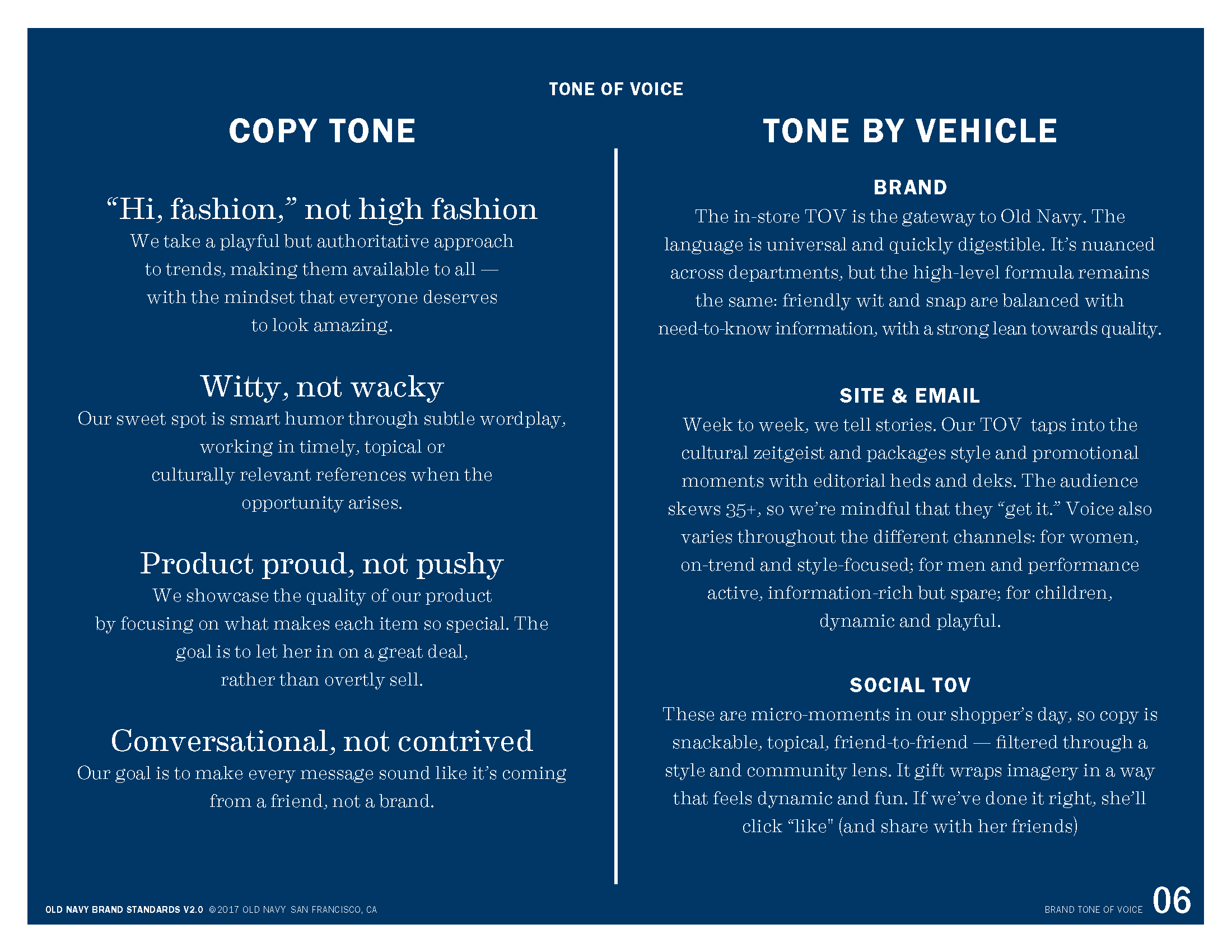 TONE OF VOICE

COPY TONE

“Hi, fashion,” not high fashion
We take a playful but authoritative approach to trends, making them available to all — with the mindset that everyone deserves to look amazing.

Witty, not wacky
Our sweet spot is smart humor through subtle wordplay, working in timely, topical or culturally relevant references when the opportunity arises.

Product proud, not pushy
We showcase the quality of our product by focusing on what makes each item so special. The goal is to let her in on a great deal, rather than overtly sell.

Conversational, not contrived
Our goal is to make every message sound like it’s coming from a friend, not a brand.

TONE BY VEHICLE

BRAND
The in-store TOV is the gateway to Old Navy. The language is universal and quickly digestible. It’s nuanced across departments, but the high-level formula remains the same: friendly wit and snap are balanced with need-to-know information, with a strong lean towards quality.

SITE & EMAIL
Week to week, we tell stories. Our TOV taps into the cultural zeitgeist and packages style and promotional moments with editorial heds and deks. The audience skews 35+, so we’re mindful that they “get it.” Voice also varies throughout the different channels: for women, on-trend and style-focused; for men and performance active, information-rich but spare; for children, dynamic and playful.

SOCIAL TOV
These are micro-moments in our shopper’s day, so copy is snackable, topical, friend-to-friend — filtered through a style and community lens. It gift wraps imagery in a way that feels dynamic and fun. If we’ve done it right, she’ll click “like" (and share with her friends)

OLD NAVY BRAND STANDARDS V2.0 ©2017 OLD NAVY SAN FRANCISCO, CA

BRAND TONE OF VOICE 06